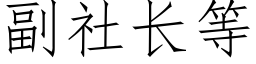 副社长等